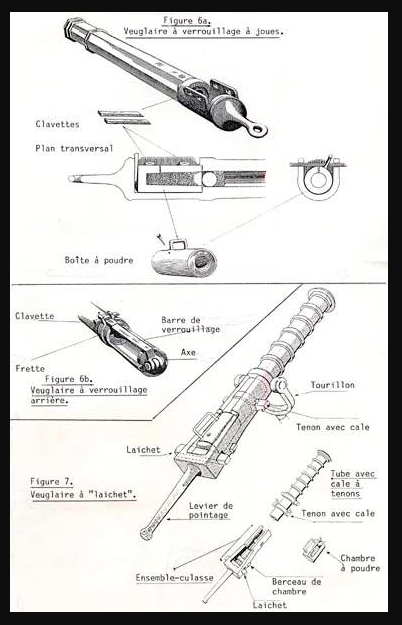 Figure 6a.
Veuglaire à verrouillage à joues.

Clavettes

Plan transversal

Boîte à poudre

Clavette

Barre de verrouillage

Axe

Frette

Figure 6b.
Veuglaire à verrouillage arrière.

Tourillon

Tenon avec cale

Laichet

Figure 7.
Veuglaire à "laichet".

Tube avec cale à tenons

Levier de pointage

Tenon avec cale

Chambre à poudre

Ensemble-culasse

Berceau de chambre

Laichet